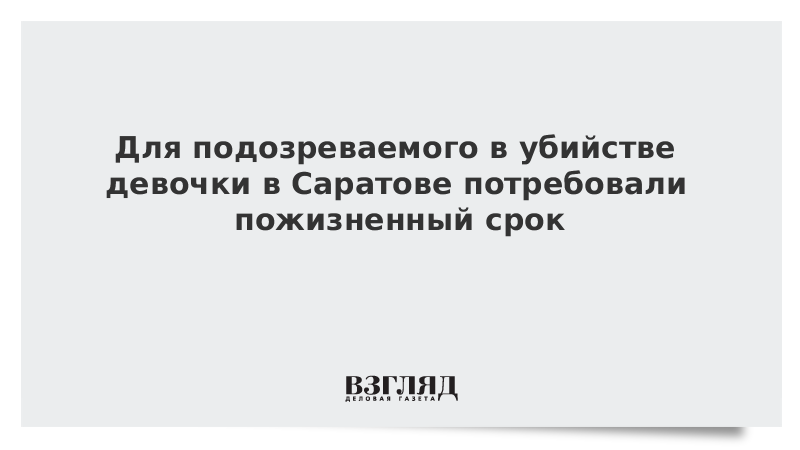 Для подозреваемого в убийстве девочки в Саратове потребовали пожизненный срок

ВЗГЛЯД
ДЕЛОВАЯ ГАЗЕТА